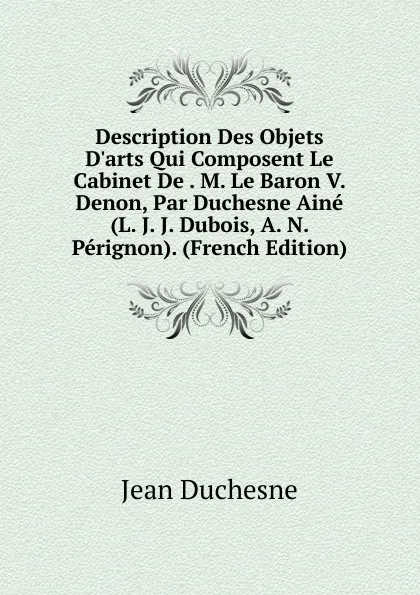 Description Des Objets D'arts Qui Composent Le Cabinet De . M. Le Baron V. Denon, Par Duchesne Ainé (L. J. J. Dubois, A. N. Pérignon). (French Edition)

Jean Duchesne